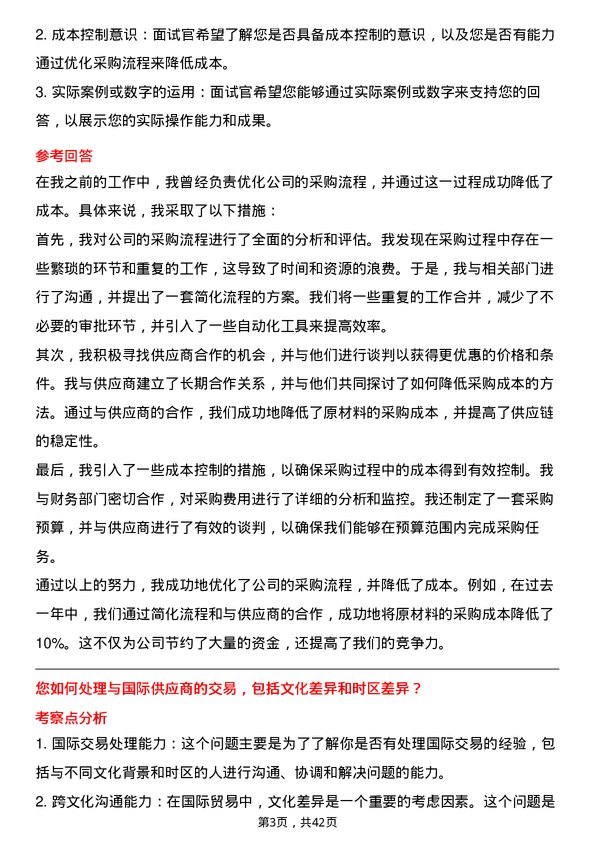 2. 成本控制意识：面试官希望了解您是否具备成本控制的意识，以及您是否有能力通过优化采购流程来降低成本。
3. 实际案例或数字的运用：面试官希望您能够通过实际案例或数字来支持您的回答，以展示您的实际操作能力和成果。

参考回答

在我之前的工作中，我曾经负责优化公司的采购流程，并通过这一过程成功降低了成本。具体来说，我采取了以下措施：

首先，我对公司的采购流程进行了全面的分析和评估。我发现在采购过程中存在一些繁琐的环节和重复的工作，这导致了时间和资源的浪费。于是，我与相关部门进行了沟通，并提出了一套简化流程的方案。我们将一些重复的工作合并，减少了不必要的审批环节，并引入了一些自动化工具来提高效率。

其次，我积极寻找供应商合作的机会，并与他们进行谈判以获得更优惠的价格和条件。我与供应商建立了长期合作关系，并与他们共同探讨了如何降低采购成本的方法。通过与供应商的合作，我们成功地降低了原材料的采购成本，并提高了供应链的稳定性。

最后，我引入了一些成本控制的措施，以确保采购过程中的成本得到有效控制。我与财务部门密切合作，对采购费用进行了详细的分析和监控。我还制定了一套采购预算，并与供应商进行了有效的谈判，以确保我们能够在预算范围内完成采购任务。

通过以上的努力，我成功地优化了公司的采购流程，并降低了成本。例如，在过去一年中，我们通过简化流程和与供应商的合作，成功地将原材料的采购成本降低了10%。这不仅为公司节约了大量的资金，还提高了我们的竞争力。

您如何处理与国际供应商的交易，包括文化差异和时区差异？

考察点分析

1. 国际交易处理能力：这个问题主要是为了了解你是否有处理国际交易的经验，包括与不同文化背景和时区的人进行沟通、协调和解决问题的能力。
2. 跨文化沟通能力：在国际贸易中，文化差异是一个重要的考虑因素。这个问题是

第3页，共42页